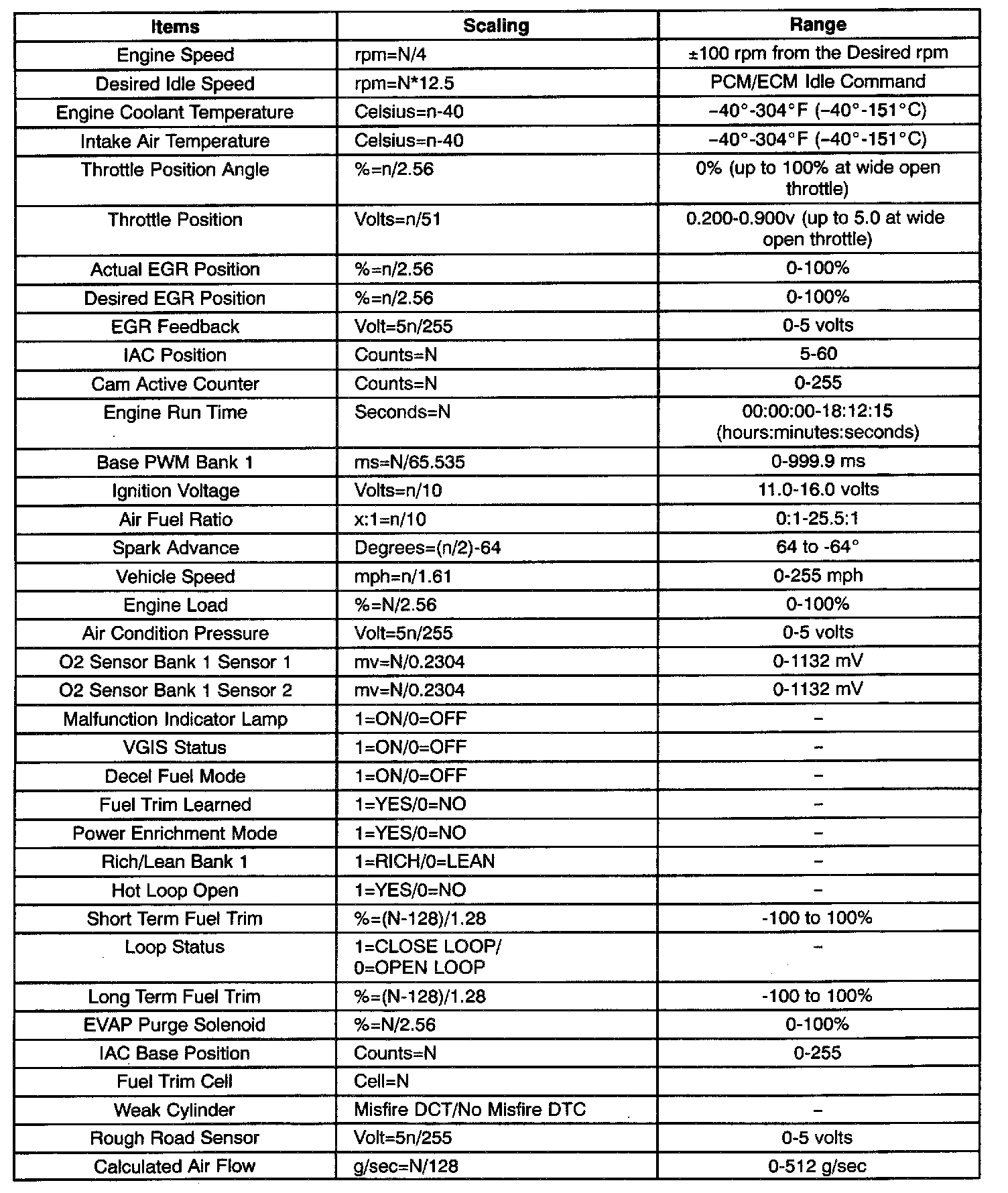 | Items | Scaling | Range |
|---|---|---|
| Engine Speed | rpm=N/4 | ±100 rpm from the Desired rpm |
| Desired Idle Speed | rpm=N*12.5 | PCM/ECM Idle Command |
| Engine Coolant Temperature | Celsius=n-40 | –40°-304°F (–40°-151°C) |
| Intake Air Temperature | Celsius=n-40 | –40°-304°F (–40°-151°C) |
| Throttle Position Angle | %=n/2.56 | 0% (up to 100% at wide open throttle) |
| Throttle Position | Volts=n/51 | 0.200-0.900v (up to 5.0 at wide open throttle) |
| Actual EGR Position | %=n/2.56 | 0-100% |
| Desired EGR Position | %=n/2.56 | 0-100% |
| EGR Feedback | Volt=5n/255 | 0-5 volts |
| IAC Position | Counts=N | 5-60 |
| Cam Active Counter | Counts=N | 0-255 |
| Engine Run Time | Seconds=N | 00:00:00-18:12:15 (hours:minutes:seconds) |
| Base PWM Bank 1 | ms=N/65.535 | 0-999.9 ms |
| Ignition Voltage | Volts=n/10 | 11.0-16.0 volts |
| Air Fuel Ratio | x:1=n/10 | 0:1-25.5:1 |
| Spark Advance | Degrees=(n/2)-64 | 64 to -64° |
| Vehicle Speed | mph=n/1.61 | 0-255 mph |
| Engine Load | %=N/2.56 | 0-100% |
| Air Condition Pressure | Volt=5n/255 | 0-5 volts |
| O2 Sensor Bank 1 Sensor 1 | mv=N/0.2304 | 0-1132 mV |
| O2 Sensor Bank 1 Sensor 2 | mv=N/0.2304 | 0-1132 mV |
| Malfunction Indicator Lamp | 1=ON/0=OFF | – |
| VGIS Status | 1=ON/0=OFF | – |
| Decel Fuel Mode | 1=ON/0=OFF | – |
| Fuel Trim Learned | 1=YES/0=NO | – |
| Power Enrichment Mode | 1=YES/0=NO | – |
| Rich/Lean Bank 1 | 1=RICH/0=LEAN | – |
| Hot Loop Open | 1=YES/0=NO | – |
| Short Term Fuel Trim | %=(N-128)/1.28 | -100 to 100% |
| Loop Status | 1=CLOSE LOOP/ 0=OPEN LOOP | – |
| Long Term Fuel Trim | %=(N-128)/1.28 | -100 to 100% |
| EVAP Purge Solenoid | %=N/2.56 | 0-100% |
| IAC Base Position | Counts=N | 0-255 |
| Fuel Trim Cell | Cell=N | |
| Weak Cylinder | Misfire DCT/No Misfire DTC | – |
| Rough Road Sensor | Volt=5n/255 | 0-5 volts |
| Calculated Air Flow | g/sec=N/128 | 0-512 g/sec |